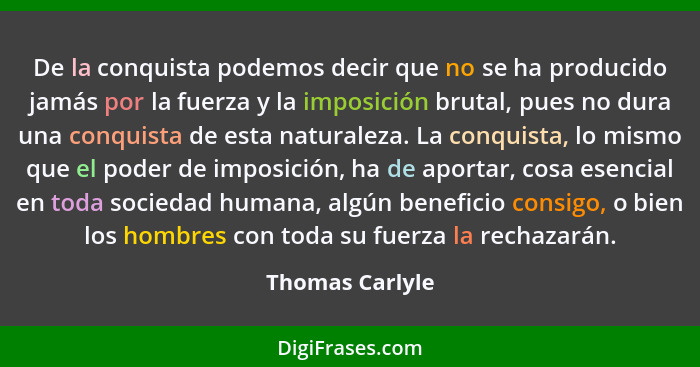 De la conquista podemos decir que no se ha producido jamás por la fuerza y la imposición brutal, pues no dura una conquista de esta naturaleza. La conquista, lo mismo que el poder de imposición, ha de aportar, cosa esencial en toda sociedad humana, algún beneficio consigo, o bien los hombres con toda su fuerza la rechazarán.

Thomas Carlyle

DigiFrases.com